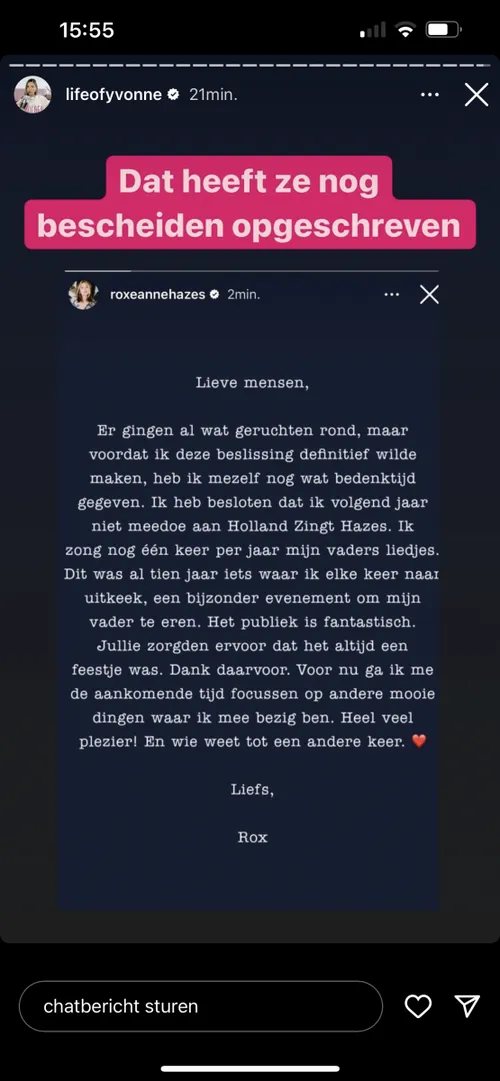 15:55

lifeofyvonne 21min.

Dat heeft ze nog bescheiden opgeschreven

roxeannehazes 2min.

Lieve mensen,

Er gingen al wat geruchten rond, maar voordat ik deze beslissing definitief wilde maken, heb ik mezelf nog wat bedenktijd gegeven. Ik heb besloten dat ik volgend jaar niet meedoe aan Holland Zingt Hazes. Ik zong nog één keer per jaar mijn vaders liedjes. Dit was al tien jaar iets waar ik elke keer naar uitkeek, een bijzonder evenement om mijn vader te eren. Het publiek is fantastisch. Jullie zorgden ervoor dat het altijd een feestje was. Dank daarvoor. Voor nu ga ik me de aankomende tijd focussen op andere mooie dingen waar ik mee bezig ben. Heel veel plezier! En wie weet tot een andere keer. ❤️

Liefs,

Rox

chatbericht sturen